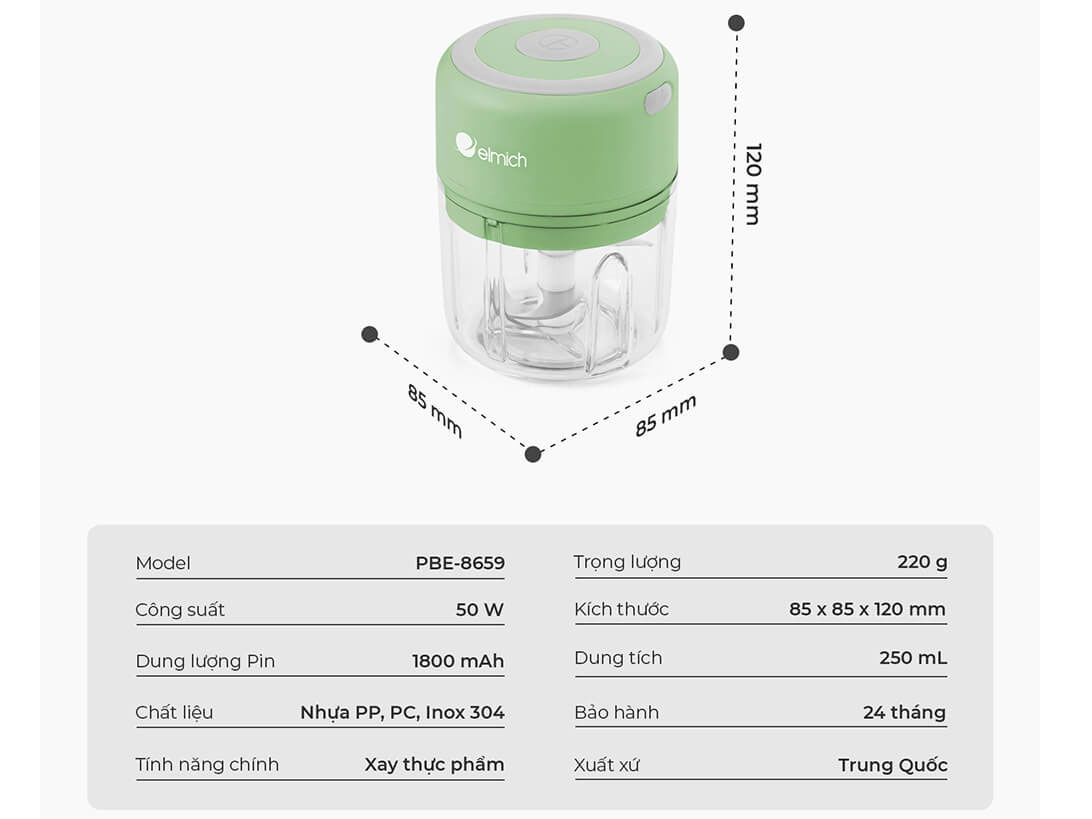 elmich

120 mm

85 mm

85 mm

| Model | PBE-8659 |
|---|---|
| Công suất | 50 W |
| Dung lượng Pin | 1800 mAh |
| Chất liệu | Nhựa PP, PC, Inox 304 |
| Tính năng chính | Xay thực phẩm |

| Trọng lượng | 220 g |
|---|---|
| Kích thước | 85 x 85 x 120 mm |
| Dung tích | 250 mL |
| Bảo hành | 24 tháng |
| Xuất xứ | Trung Quốc |